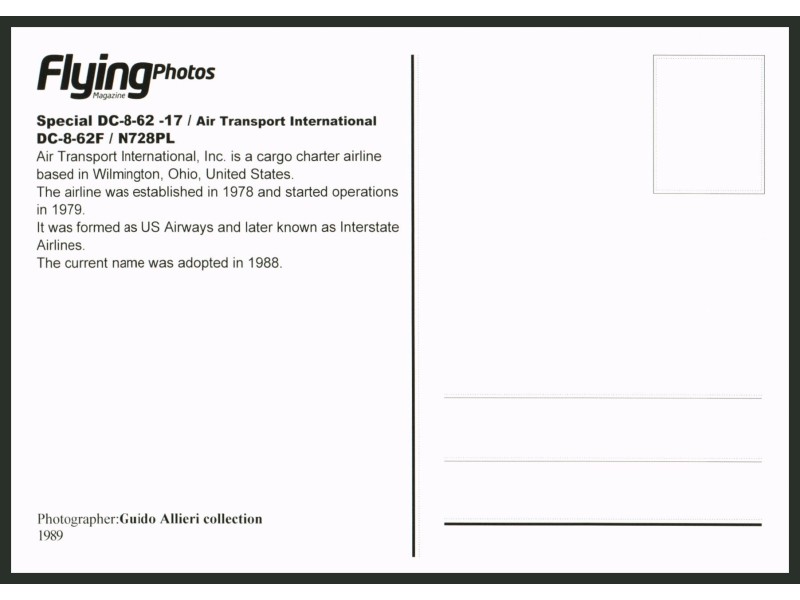 FlyingPhotos
Magazine

Special DC-8-62 -17 / Air Transport International
DC-8-62F / N728PL
Air Transport International, Inc. is a cargo charter airline based in Wilmington, Ohio, United States.
The airline was established in 1978 and started operations in 1979.
It was formed as US Airways and later known as Interstate Airlines.
The current name was adopted in 1988.

Photographer:Guido Allieri collection
1989